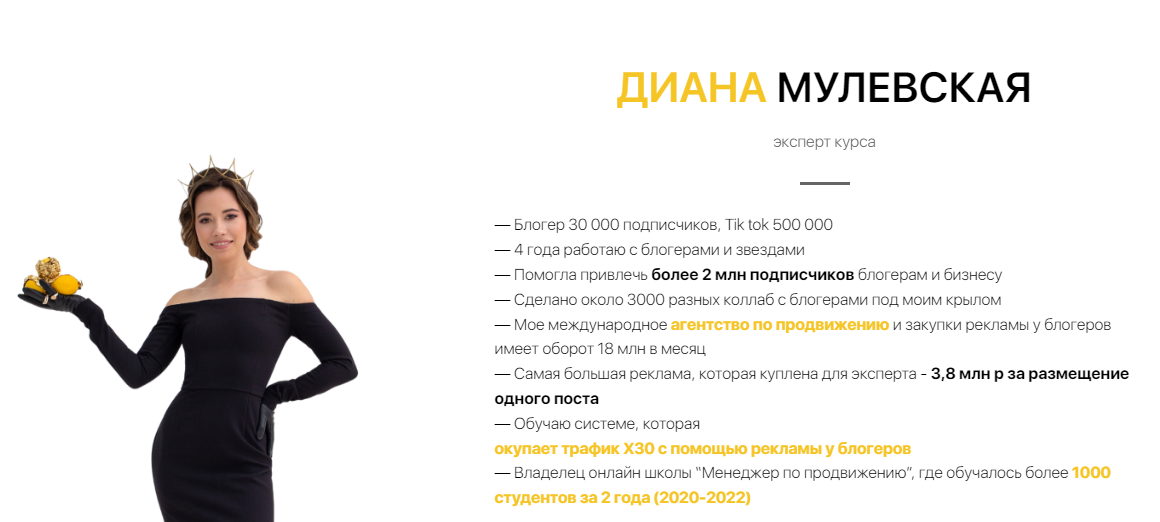 ДИАНА МУЛЕВСКАЯ

эксперт курса

— Блогер 30 000 подписчиков, Tik tok 500 000
— 4 года работаю с блогерами и звездами
— Помогла привлечь более 2 млн подписчиков блогерам и бизнесу
— Сделано около 3000 разных коллаб с блогерами под моим крылом
— Мое международное агентство по продвижению и закупки рекламы у блогеров имеет оборот 18 млн в месяц
— Самая большая реклама, которая куплена для эксперта - 3,8 млн р за размещение одного поста
— Обучаю системе, которая окупает трафик Х30 с помощью рекламы у блогеров
— Владелец онлайн школы "Менеджер по продвижению", где обучалось более 1000 студентов за 2 года (2020-2022)